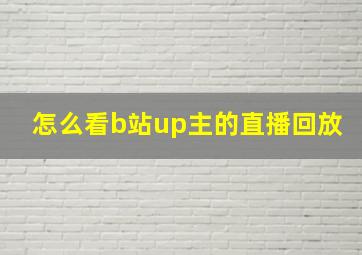 怎么看b站up主的直播回放